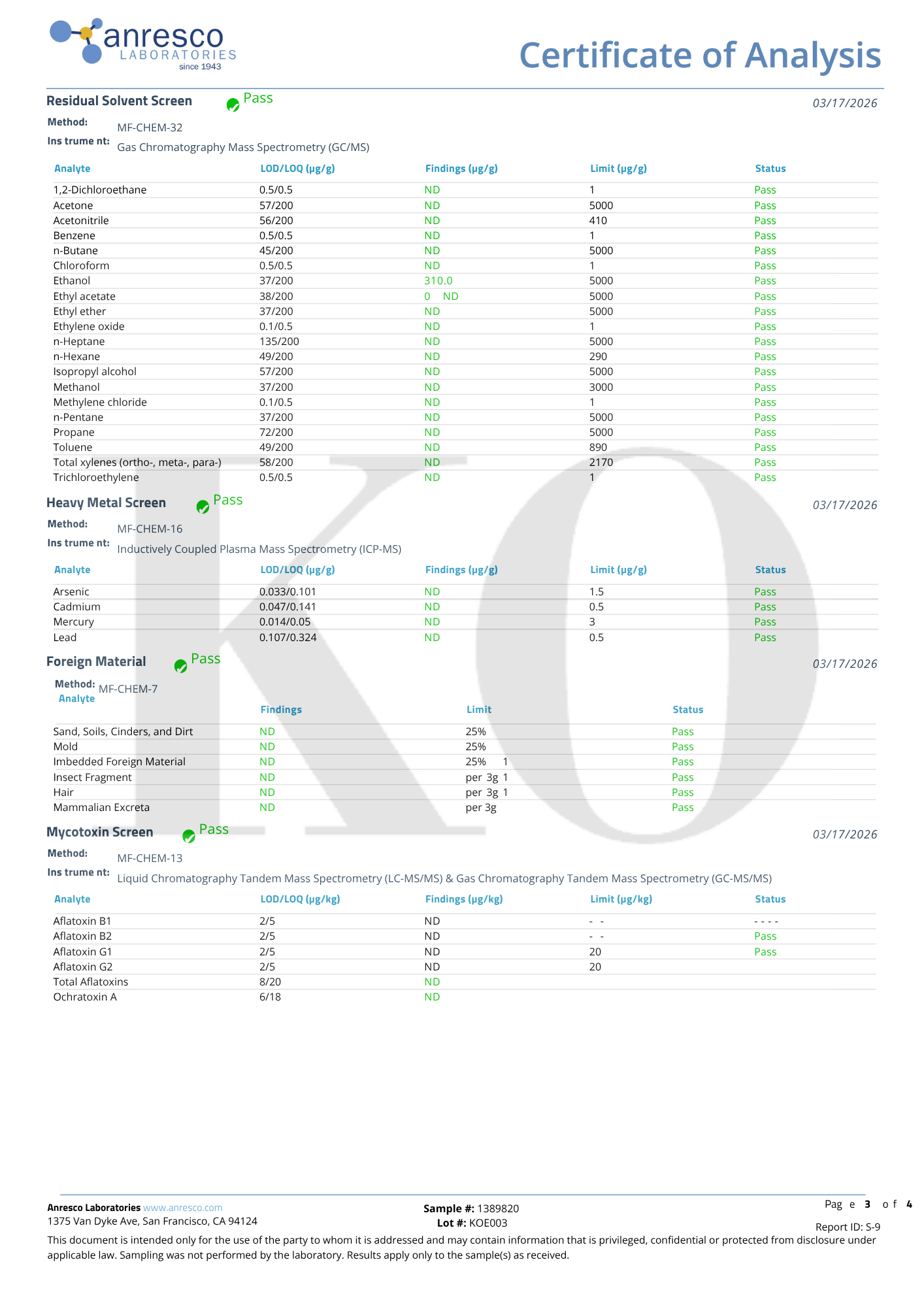 anresco LABORATORIES since 1943

Certificate of Analysis

Residual Solvent Screen Pass 03/17/2026

Method: MF-CHEM-32
Ins trume nt: Gas Chromatography Mass Spectrometry (GC/MS)

| Analyte | LOD/LOQ (µg/g) | Findings (µg/g) | Limit (µg/g) | Status |
|---|---|---|---|---|
| 1,2-Dichloroethane | 0.5/0.5 | ND | 1 | Pass |
| Acetone | 57/200 | ND | 5000 | Pass |
| Acetonitrile | 56/200 | ND | 410 | Pass |
| Benzene | 0.5/0.5 | ND | 1 | Pass |
| n-Butane | 45/200 | ND | 5000 | Pass |
| Chloroform | 0.5/0.5 | ND | 1 | Pass |
| Ethanol | 37/200 | 310.0 | 5000 | Pass |
| Ethyl acetate | 38/200 | 0 ND | 5000 | Pass |
| Ethyl ether | 37/200 | ND | 5000 | Pass |
| Ethylene oxide | 0.1/0.5 | ND | 1 | Pass |
| n-Heptane | 135/200 | ND | 5000 | Pass |
| n-Hexane | 49/200 | ND | 290 | Pass |
| Isopropyl alcohol | 57/200 | ND | 5000 | Pass |
| Methanol | 37/200 | ND | 3000 | Pass |
| Methylene chloride | 0.1/0.5 | ND | 1 | Pass |
| n-Pentane | 37/200 | ND | 5000 | Pass |
| Propane | 72/200 | ND | 5000 | Pass |
| Toluene | 49/200 | ND | 890 | Pass |
| Total xylenes (ortho-, meta-, para-) | 58/200 | ND | 2170 | Pass |
| Trichloroethylene | 0.5/0.5 | ND | 1 | Pass |

Heavy Metal Screen Pass 03/17/2026

Method: MF-CHEM-16
Ins trume nt: Inductively Coupled Plasma Mass Spectrometry (ICP-MS)

| Analyte | LOD/LOQ (µg/g) | Findings (µg/g) | Limit (µg/g) | Status |
|---|---|---|---|---|
| Arsenic | 0.033/0.101 | ND | 1.5 | Pass |
| Cadmium | 0.047/0.141 | ND | 0.5 | Pass |
| Mercury | 0.014/0.05 | ND | 3 | Pass |
| Lead | 0.107/0.324 | ND | 0.5 | Pass |

Foreign Material Pass 03/17/2026

Method: MF-CHEM-7

| Analyte | Findings | Limit | Status |
|---|---|---|---|
| Sand, Soils, Cinders, and Dirt | ND | 25% | Pass |
| Mold | ND | 25% | Pass |
| Imbedded Foreign Material | ND | 25% 1 | Pass |
| Insect Fragment | ND | per 3g 1 | Pass |
| Hair | ND | per 3g 1 | Pass |
| Mammalian Excreta | ND | per 3g | Pass |

Mycotoxin Screen Pass 03/17/2026

Method: MF-CHEM-13
Ins trume nt: Liquid Chromatography Tandem Mass Spectrometry (LC-MS/MS) & Gas Chromatography Tandem Mass Spectrometry (GC-MS/MS)

| Analyte | LOD/LOQ (µg/kg) | Findings (µg/kg) | Limit (µg/kg) | Status |
|---|---|---|---|---|
| Aflatoxin B1 | 2/5 | ND | - - | - - - - |
| Aflatoxin B2 | 2/5 | ND | - - | Pass |
| Aflatoxin G1 | 2/5 | ND | 20 | Pass |
| Aflatoxin G2 | 2/5 | ND | 20 | |
| Total Aflatoxins | 8/20 | ND | | |
| Ochratoxin A | 6/18 | ND | | |

Anresco Laboratories www.anresco.com
1375 Van Dyke Ave, San Francisco, CA 94124

Sample #: 1389820
Lot #: KOE003

Pag e 3 of 4
Report ID: S-9

This document is intended only for the use of the party to whom it is addressed and may contain information that is privileged, confidential or protected from disclosure under applicable law. Sampling was not performed by the laboratory. Results apply only to the sample(s) as received.